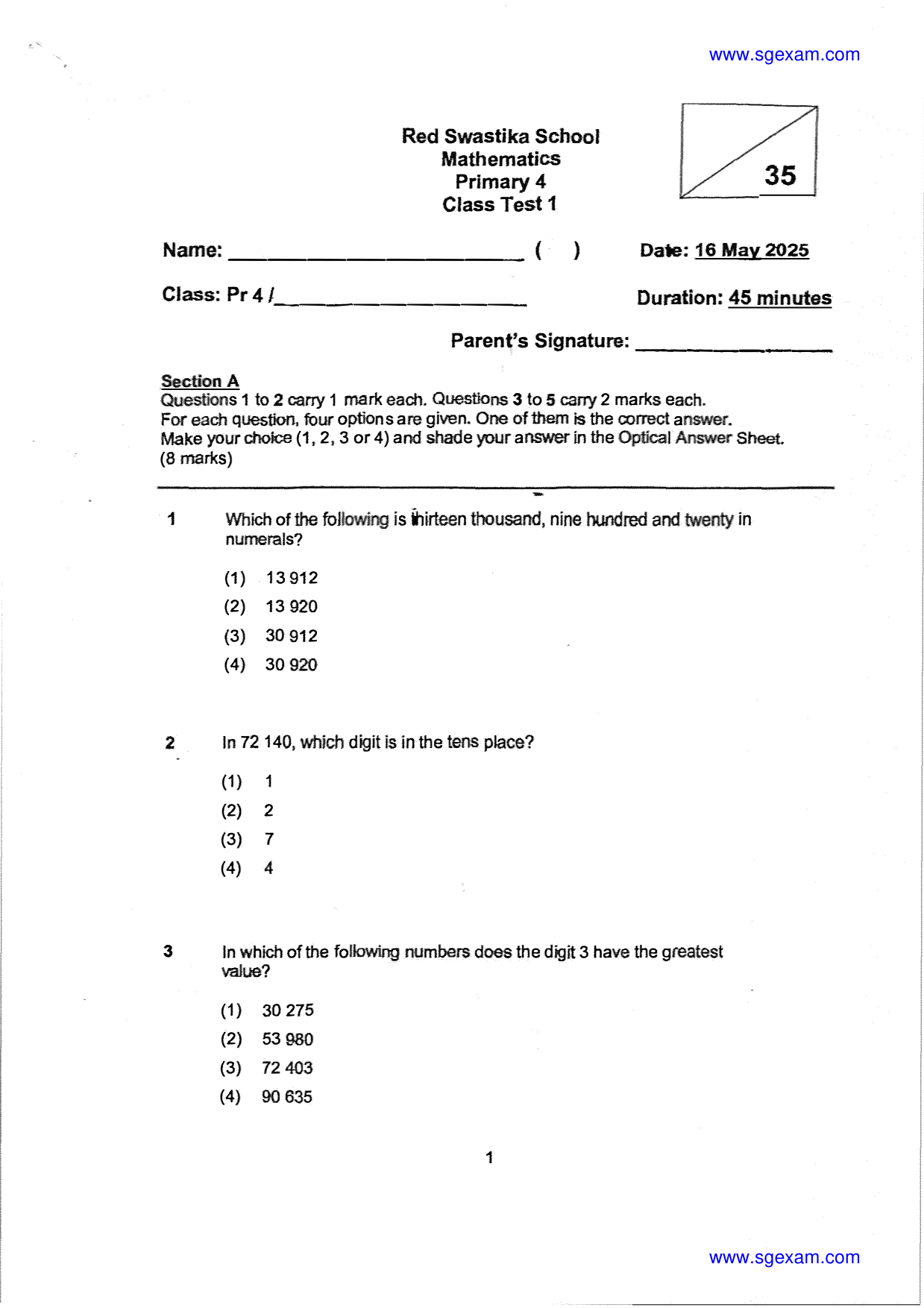 www.sgexam.com

Red Swastika School
Mathematics
Primary 4
Class Test 1

35

Name: ____ ( )

Date: 16 May 2025

Class: Pr 4 /____

Duration: 45 minutes

Parent's Signature: ____

Section A
Questions 1 to 2 carry 1 mark each. Questions 3 to 5 carry 2 marks each.
For each question, four options are given. One of them is the correct answer.
Make your choice (1, 2, 3 or 4) and shade your answer in the Optical Answer Sheet.
(8 marks)

1 Which of the following is thirteen thousand, nine hundred and twenty in numerals?

(1) 13 912
(2) 13 920
(3) 30 912
(4) 30 920

2 In 72 140, which digit is in the tens place?

(1) 1
(2) 2
(3) 7
(4) 4

3 In which of the following numbers does the digit 3 have the greatest value?

(1) 30 275
(2) 53 980
(3) 72 403
(4) 90 635

1

www.sgexam.com